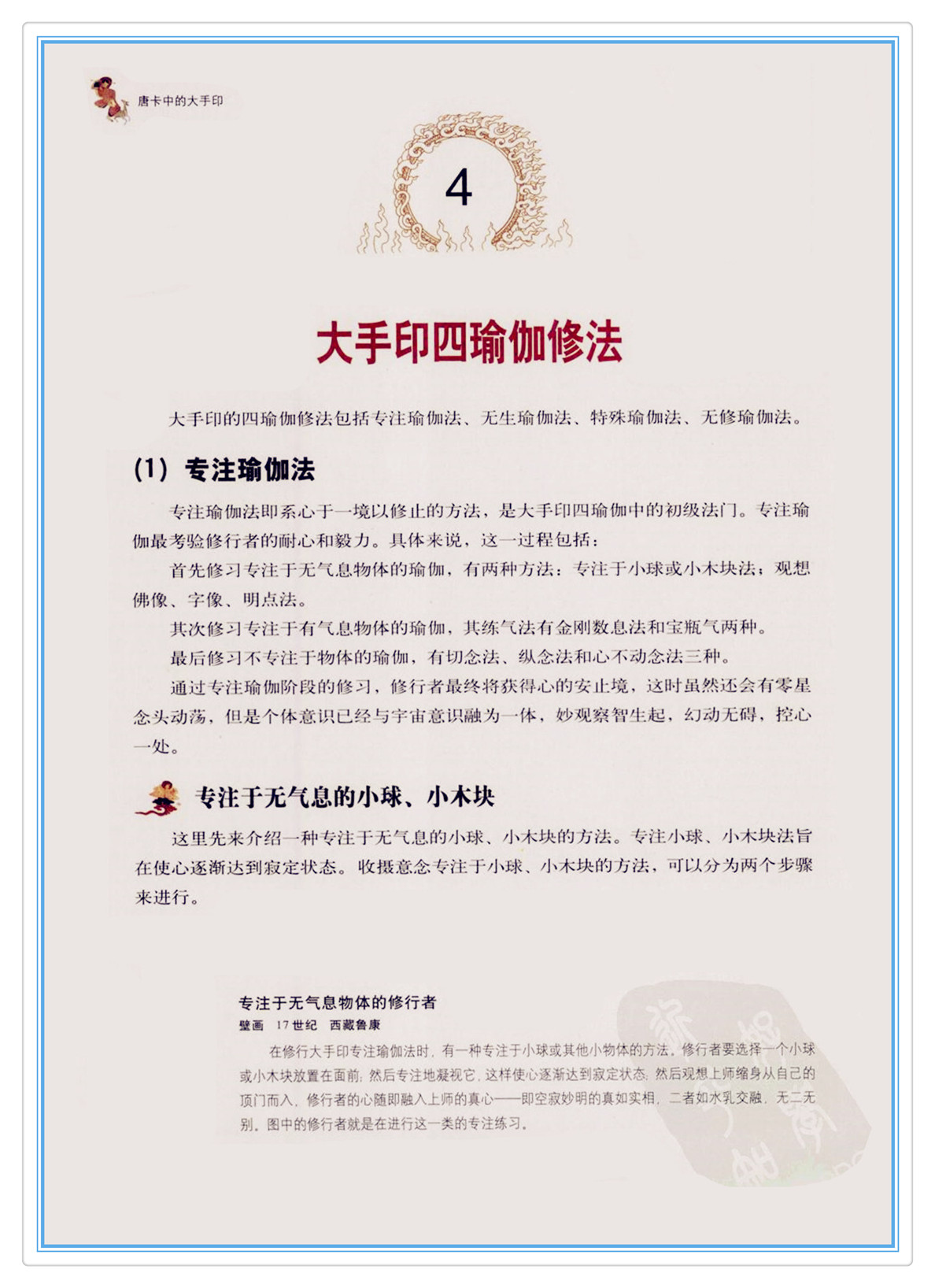 唐卡中的大手印

4

大手印四瑜伽修法

大手印的四瑜伽修法包括专注瑜伽法、无生瑜伽法、特殊瑜伽法、无修瑜伽法。

(1) 专注瑜伽法

专注瑜伽法即系心于一境以修止的方法，是大手印四瑜伽中的初级法门。专注瑜伽最考验修行者的耐心和毅力。具体来说，这一过程包括：

首先修习专注于无气息物体的瑜伽，有两种方法：专注于小球或小木块法；观想佛像、字像、明点法。

其次修习专注于有气息物体的瑜伽，其练气法有金刚数息法和宝瓶气两种。

最后修习不专注于物体的瑜伽，有切念法、纵念法和心不动念法三种。

通过专注瑜伽阶段的修习，修行者最终将获得心的安止境，这时虽然还会有零星念头动荡，但是个体意识已经与宇宙意识融为一体，妙观察智生起，幻动无碍，控心一处。

专注于无气息的小球、小木块

这里先来介绍一种专注于无气息的小球、小木块的方法。专注小球、小木块法旨在使心逐渐达到寂定状态。收摄意念专注于小球、小木块的方法，可以分为两个步骤来进行。

专注于无气息物体的修行者
壁画 17世纪 西藏鲁康

在修行大手印专注瑜伽法时，有一种专注于小球或其他小物体的方法。修行者要选择一个小球或小木块放置在面前，然后专注地凝视它，这样使心逐渐达到寂定状态，然后观想上师缩身从自己的顶门而入，修行者的心随即融入上师的真心——即空寂妙明的真如实相，二者如水乳交融，无二无别。图中的修行者就是在进行这一类的专注练习。